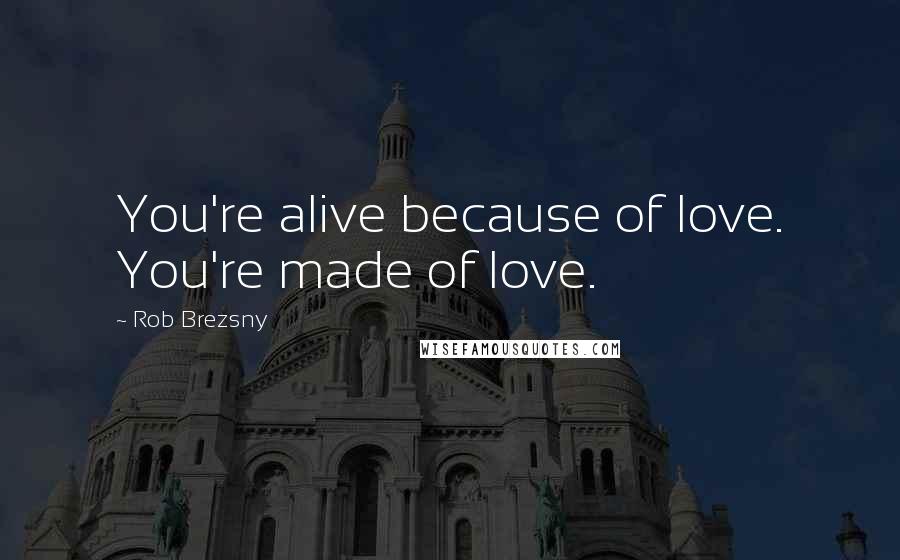 You're alive because of love. You're made of love.

~ Rob Brezsny

WISEFAMOUSQUOTES.COM